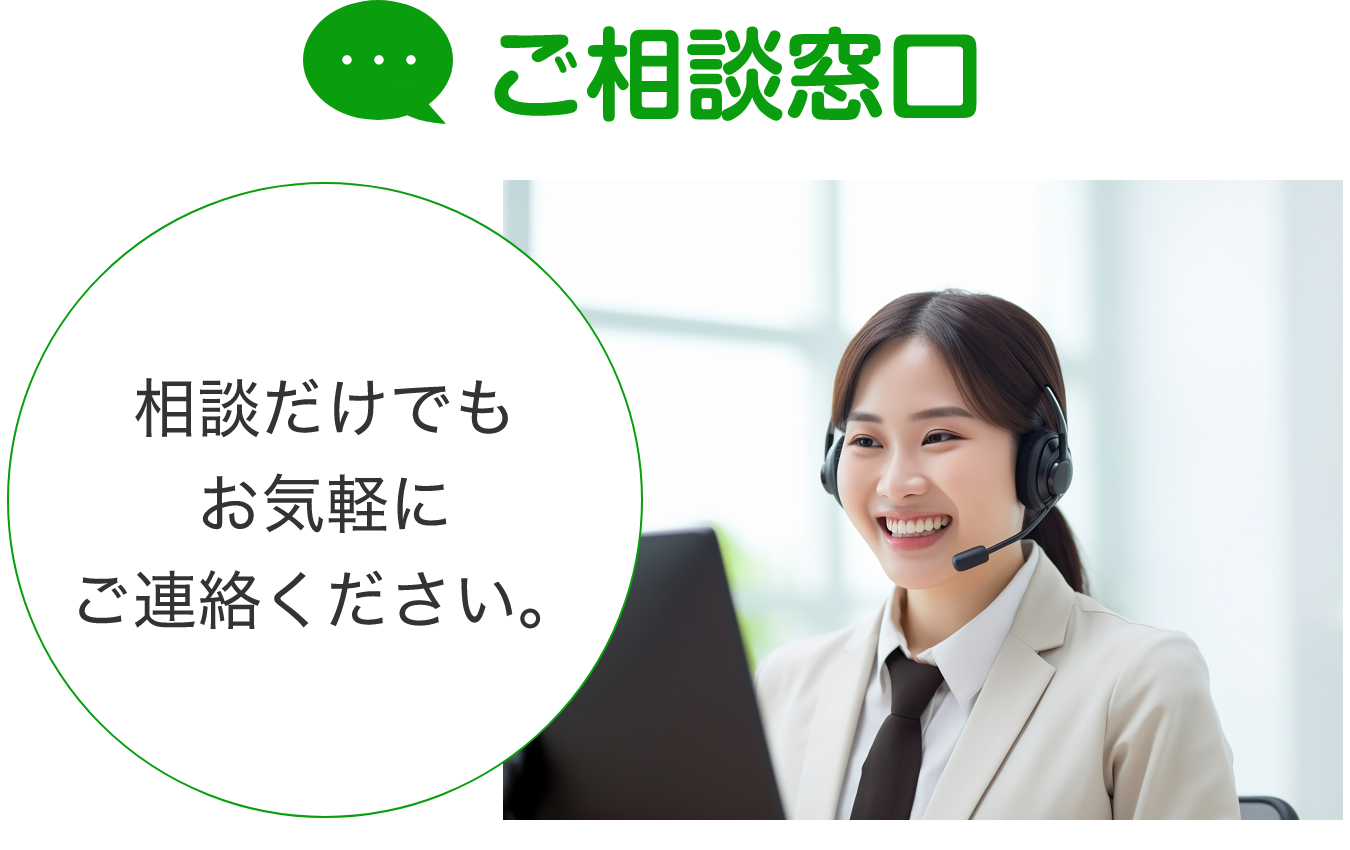 ご相談窓口

相談だけでも
お気軽に
ご連絡ください。